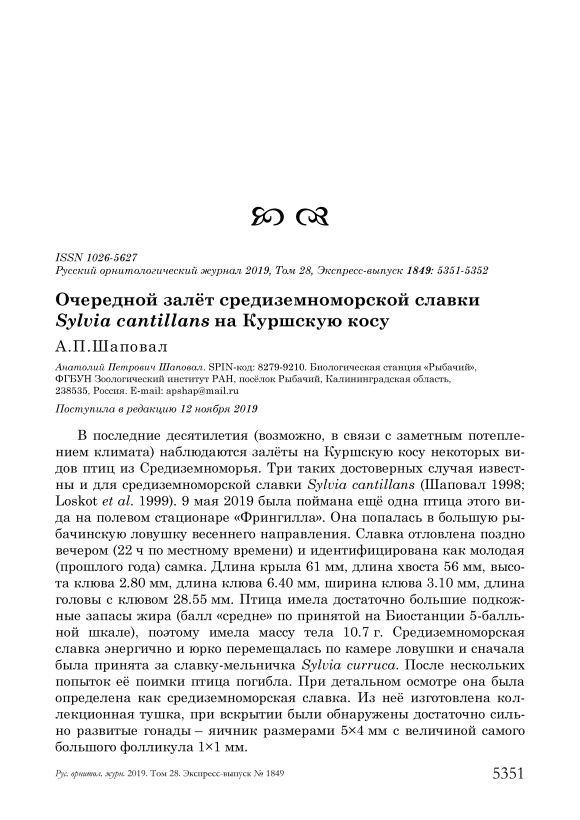 ISSN 1026-5627
Русский орнитологический журнал 2019, Том 28, Экспресс-выпуск 1849: 5351-5352

Очередной залёт средиземноморской славки Sylvia cantillans на Куршскую косу

А.П.Шаповал

Анатолий Петрович Шаповал. SPIN-код: 8279-9210. Биологическая станция «Рыбачий», ФГБУН Зоологический институт РАН, посёлок Рыбачий, Калининградская область, 238535, Россия. E-mail: apshap@mail.ru

Поступила в редакцию 12 ноября 2019

В последние десятилетия (возможно, в связи с заметным потеплением климата) наблюдаются залёты на Куршскую косу некоторых видов птиц из Средиземноморья. Три таких достоверных случая известны и для средиземноморской славки Sylvia cantillans (Шаповал 1998; Loskot et al. 1999). 9 мая 2019 была поймана ещё одна птица этого вида на полевом стационаре «Фрингилла». Она попалась в большую рыбачинскую ловушку весеннего направления. Славка отловлена поздно вечером (22 ч по местному времени) и идентифицирована как молодая (прошлого года) самка. Длина крыла 61 мм, длина хвоста 56 мм, высота клюва 2.80 мм, длина клюва 6.40 мм, ширина клюва 3.10 мм, длина головы с клювом 28.55 мм. Птица имела достаточно большие подкожные запасы жира (балл «средне» по принятой на Биостанции 5-балльной шкале), поэтому имела массу тела 10.7 г. Средиземноморская славка энергично и юрко перемещалась по камере ловушки и сначала была принята за славку-мельничка Sylvia curruca. После нескольких попыток её поимки птица погибла. При детальном осмотре она была определена как средиземноморская славка. Из неё изготовлена коллекционная тушка, при вскрытии были обнаружены достаточно сильно развитые гонады – яичник размерами 5×4 мм с величиной самого большого фолликула 1×1 мм.

Рус. орнитол. журн. 2019. Том 28. Экспресс-выпуск № 1849 5351